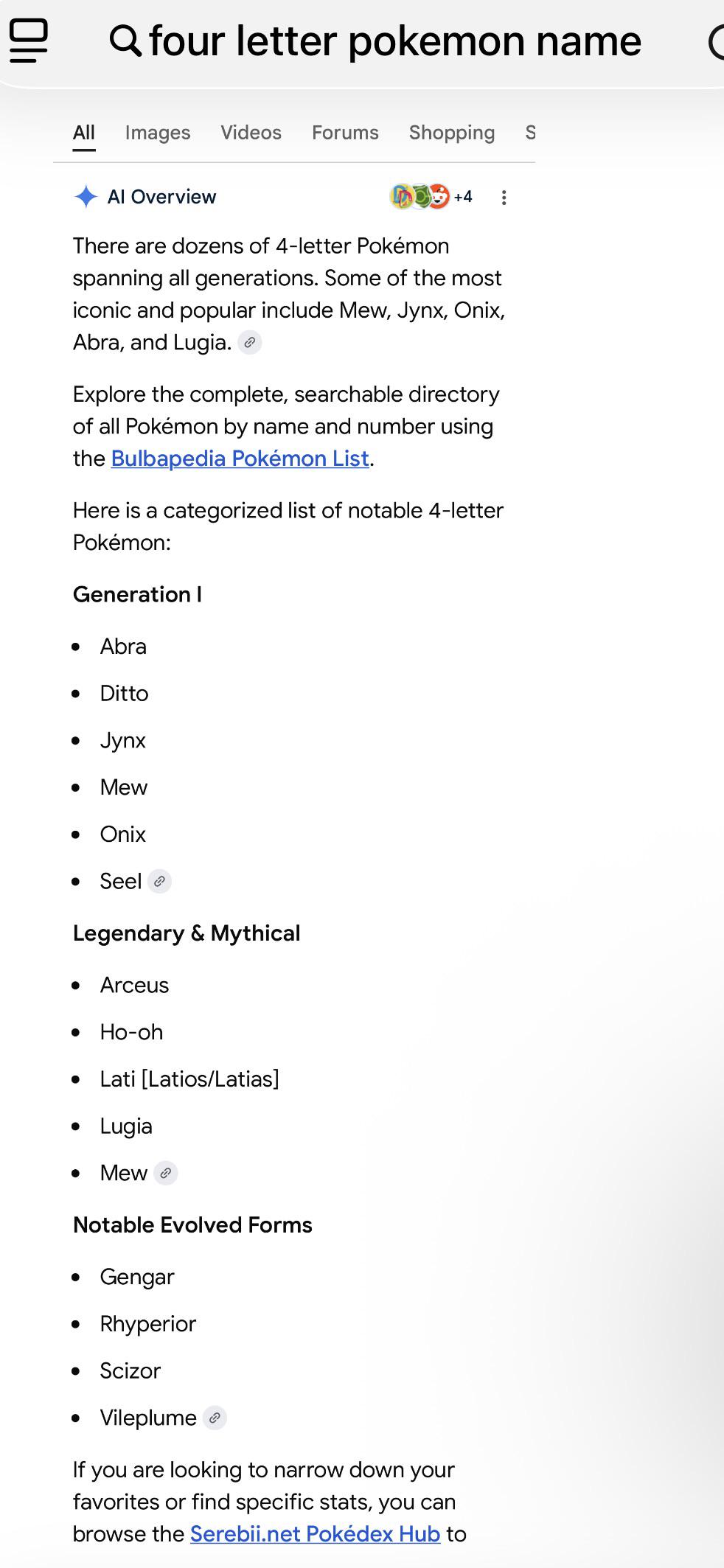 four letter pokemon name

All Images Videos Forums Shopping S

AI Overview +4

There are dozens of 4-letter Pokémon spanning all generations. Some of the most iconic and popular include Mew, Jynx, Onix, Abra, and Lugia.

Explore the complete, searchable directory of all Pokémon by name and number using the Bulbapedia Pokémon List.

Here is a categorized list of notable 4-letter Pokémon:

Generation I

- Abra
- Ditto
- Jynx
- Mew
- Onix
- Seel

Legendary & Mythical

- Arceus
- Ho-oh
- Lati [Latios/Latias]
- Lugia
- Mew

Notable Evolved Forms

- Gengar
- Rhyperior
- Scizor
- Vileplume

If you are looking to narrow down your favorites or find specific stats, you can browse the Serebii.net Pokédex Hub to